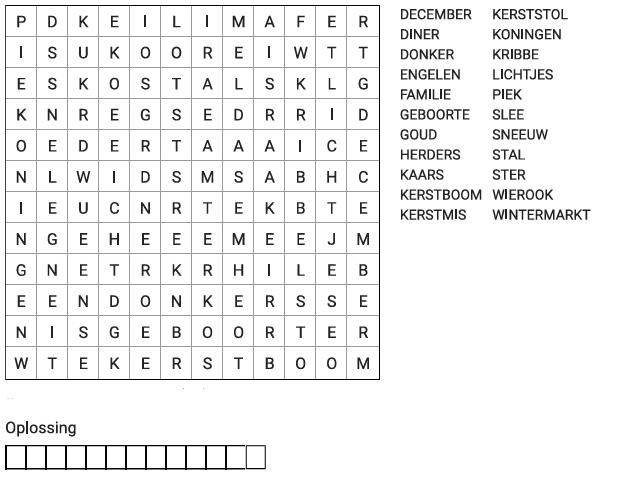 | P | D | K | E | I | L | I | M | A | F | E | R |
|---|---|---|---|---|---|---|---|---|---|---|---|
| I | S | U | K | O | O | R | E | I | W | T | T |
| E | S | K | O | S | T | A | L | S | K | L | G |
| K | N | R | E | G | S | E | D | R | R | I | D |
| O | E | D | E | R | T | A | A | A | I | C | E |
| N | L | W | I | D | S | M | S | A | B | H | C |
| I | E | U | C | N | R | T | E | K | B | T | E |
| N | G | E | H | E | E | E | M | E | E | J | M |
| G | N | E | T | R | K | R | H | I | L | E | B |
| E | E | N | D | O | N | K | E | R | S | S | E |
| N | I | S | G | E | B | O | O | R | T | E | R |
| W | T | E | K | E | R | S | T | B | O | O | M |

DECEMBER
DINER
DONKER
ENGELEN
FAMILIE
GEBOORTE
GOUD
HERDERS
KAARS
KERSTBOOM
KERSTMIS

KERSTSTOL
KONINGEN
KRIBBE
LICHTJES
PIEK
SLEE
SNEEUW
STAL
STER
WIEROOK
WINTERMARKT

Oplossing